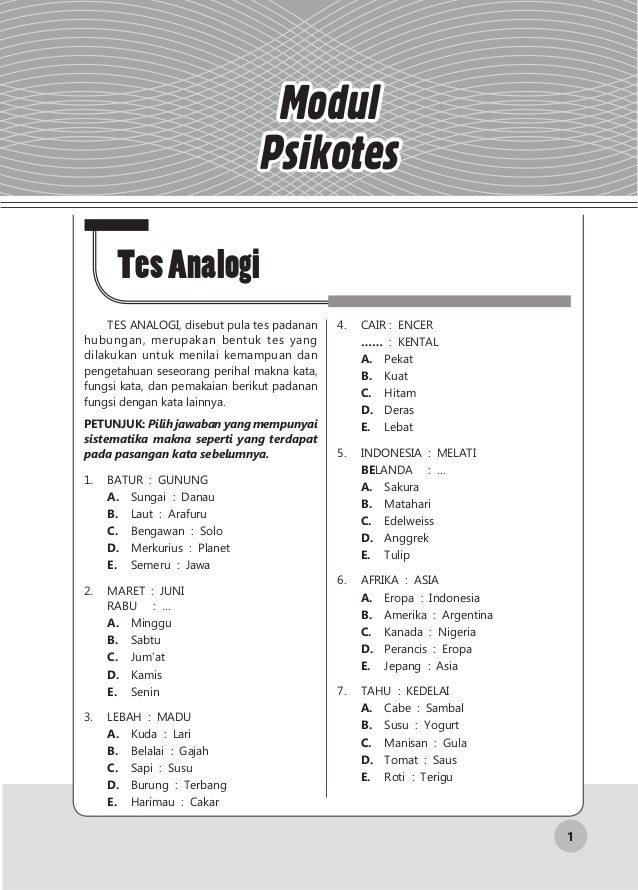 Modul Psikotes

Tes Analogi

TES ANALOGI, disebut pula tes padanan hubungan, merupakan bentuk tes yang dilakukan untuk menilai kemampuan dan pengetahuan seseorang perihal makna kata, fungsi kata, dan pemakaian berikut padanan fungsi dengan kata lainnya.

PETUNJUK: Pilih jawaban yang mempunyai sistematika makna seperti yang terdapat pada pasangan kata sebelumnya.

1. BATUR : GUNUNG
A. Sungai : Danau
B. Laut : Arafuru
C. Bengawan : Solo
D. Merkurius : Planet
E. Semeru : Jawa

2. MARET : JUNI
RABU : ...
A. Minggu
B. Sabtu
C. Jum'at
D. Kamis
E. Senin

3. LEBAH : MADU
A. Kuda : Lari
B. Belalai : Gajah
C. Sapi : Susu
D. Burung : Terbang
E. Harimau : Cakar

4. CAIR : ENCER
...... : KENTAL
A. Pekat
B. Kuat
C. Hitam
D. Deras
E. Lebat

5. INDONESIA : MELATI
BELANDA : ...
A. Sakura
B. Matahari
C. Edelweiss
D. Anggrek
E. Tulip

6. AFRIKA : ASIA
A. Eropa : Indonesia
B. Amerika : Argentina
C. Kanada : Nigeria
D. Perancis : Eropa
E. Jepang : Asia

7. TAHU : KEDELAI
A. Cabe : Sambal
B. Susu : Yogurt
C. Manisan : Gula
D. Tomat : Saus
E. Roti : Terigu

1